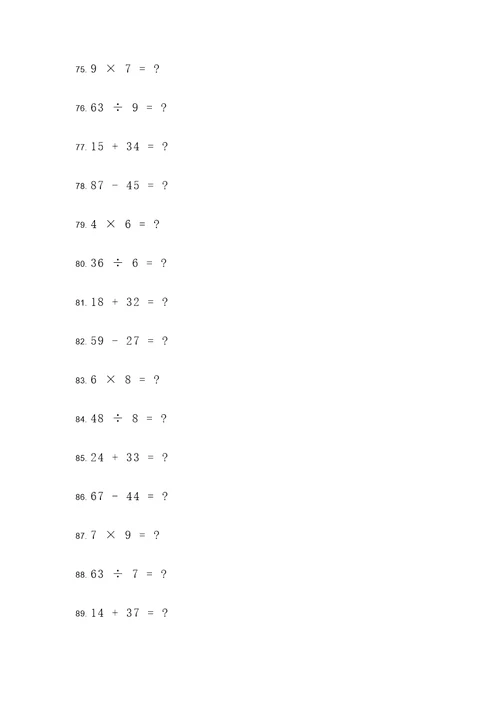 75. $9 \times 7 = ?$

76. $63 \div 9 = ?$

77. $15 + 34 = ?$

78. $87 - 45 = ?$

79. $4 \times 6 = ?$

80. $36 \div 6 = ?$

81. $18 + 32 = ?$

82. $59 - 27 = ?$

83. $6 \times 8 = ?$

84. $48 \div 8 = ?$

85. $24 + 33 = ?$

86. $67 - 44 = ?$

87. $7 \times 9 = ?$

88. $63 \div 7 = ?$

89. $14 + 37 = ?$